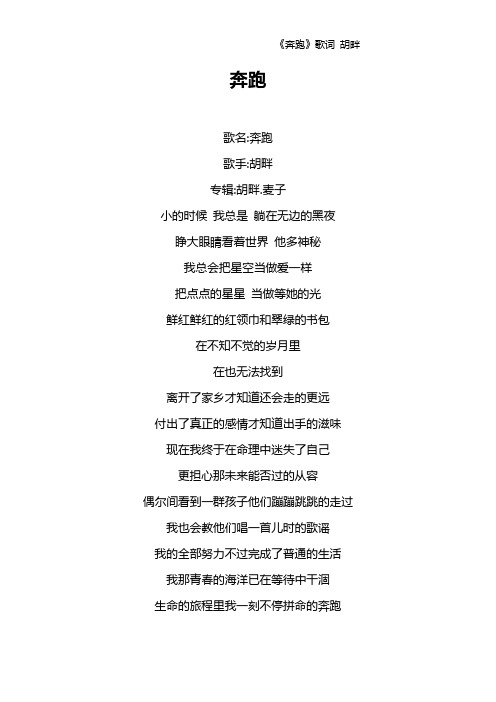 《奔跑》歌词 胡畔

奔跑

歌名:奔跑

歌手:胡畔

专辑:胡畔.麦子

小的时候 我总是 躺在无边的黑夜

睁大眼睛看着世界 他多神秘

我总会把星空当做爱一样

把点点的星星 当做等她的光

鲜红鲜红的红领巾和翠绿的书包

在不知不觉的岁月里

在也无法找到

离开了家乡才知道还会走的更远

付出了真正的感情才知道出手的滋味

现在我终于在命理中迷失了自己

更担心那未来能否过的从容

偶尔间看到一群孩子他们蹦蹦跳跳的走过

我也会教他们唱一首儿时的歌谣

我的全部努力不过完成了普通的生活

我那青春的海洋已在等待中干涸

生命的旅程里我一刻不停拼命的奔跑